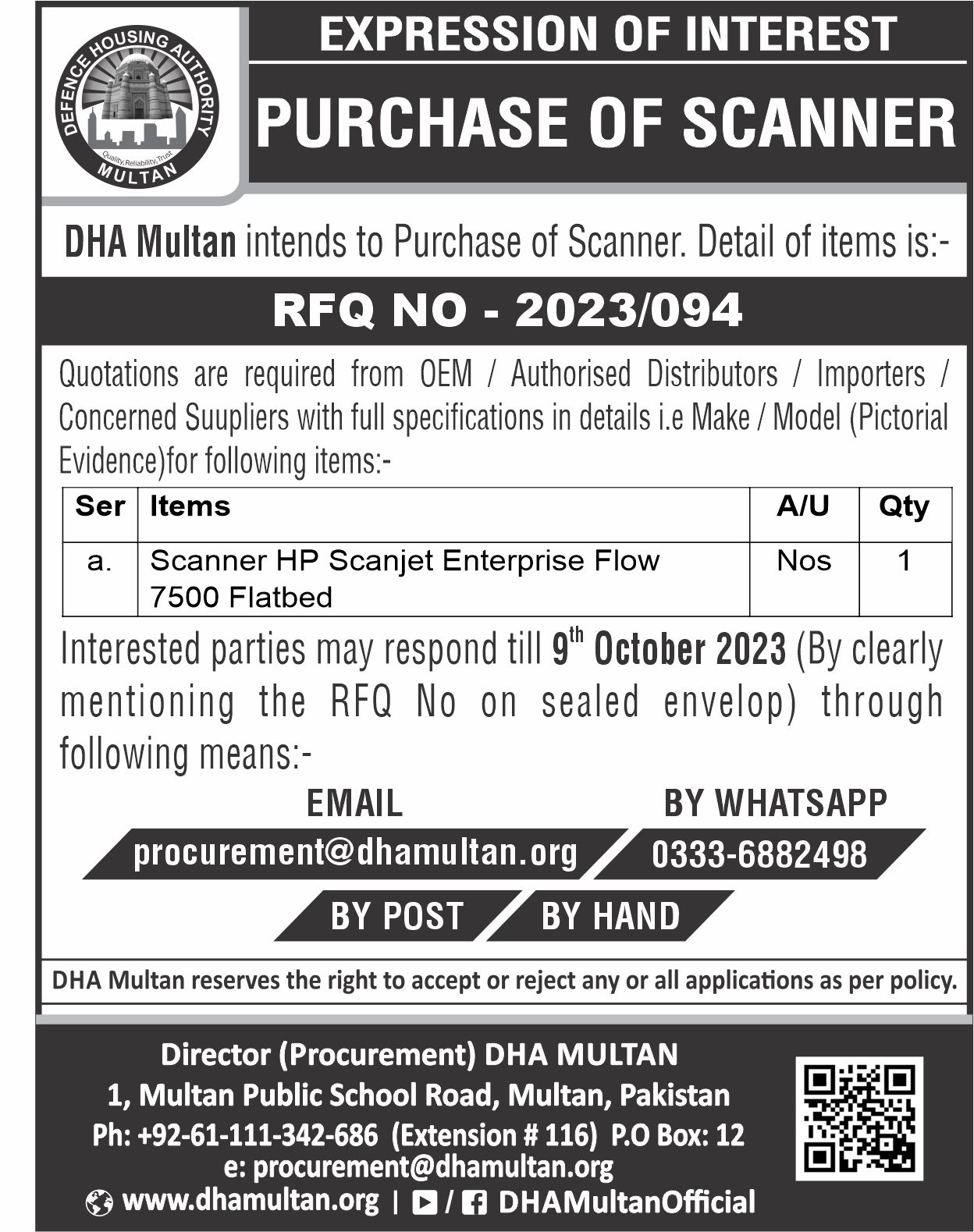 DEFENCE HOUSING AUTHORITY
Quality, Reliability, Trust
MULTAN

EXPRESSION OF INTEREST

PURCHASE OF SCANNER

DHA Multan intends to Purchase of Scanner. Detail of items is:-

RFQ NO - 2023/094

Quotations are required from OEM / Authorised Distributors / Importers / Concerned Suupliers with full specifications in details i.e Make / Model (Pictorial Evidence)for following items:-

| Ser | Items | A/U | Qty |
|---|---|---|---|
| a. | Scanner HP Scanjet Enterprise Flow 7500 Flatbed | Nos | 1 |

Interested parties may respond till $9^{th}$ October 2023 (By clearly mentioning the RFQ No on sealed envelop) through following means:-

EMAIL
procurement@dhamultan.org

BY WHATSAPP
0333-6882498

BY POST
BY HAND

DHA Multan reserves the right to accept or reject any or all applications as per policy.

Director (Procurement) DHA MULTAN
1, Multan Public School Road, Multan, Pakistan
Ph: +92-61-111-342-686 (Extension # 116) P.O Box: 12
e: procurement@dhamultan.org
www.dhamultan.org | / DHAMultanOfficial